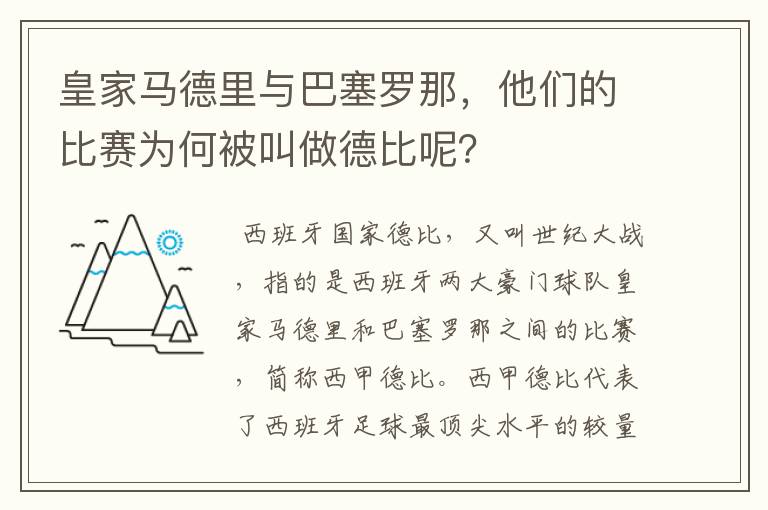 皇家马德里与巴塞罗那，他们的比赛为何被叫做德比呢？

西班牙国家德比，又叫世纪大战，指的是西班牙两大豪门球队皇家马德里和巴塞罗那之间的比赛，简称西甲德比。西甲德比代表了西班牙足球最顶尖水平的较量